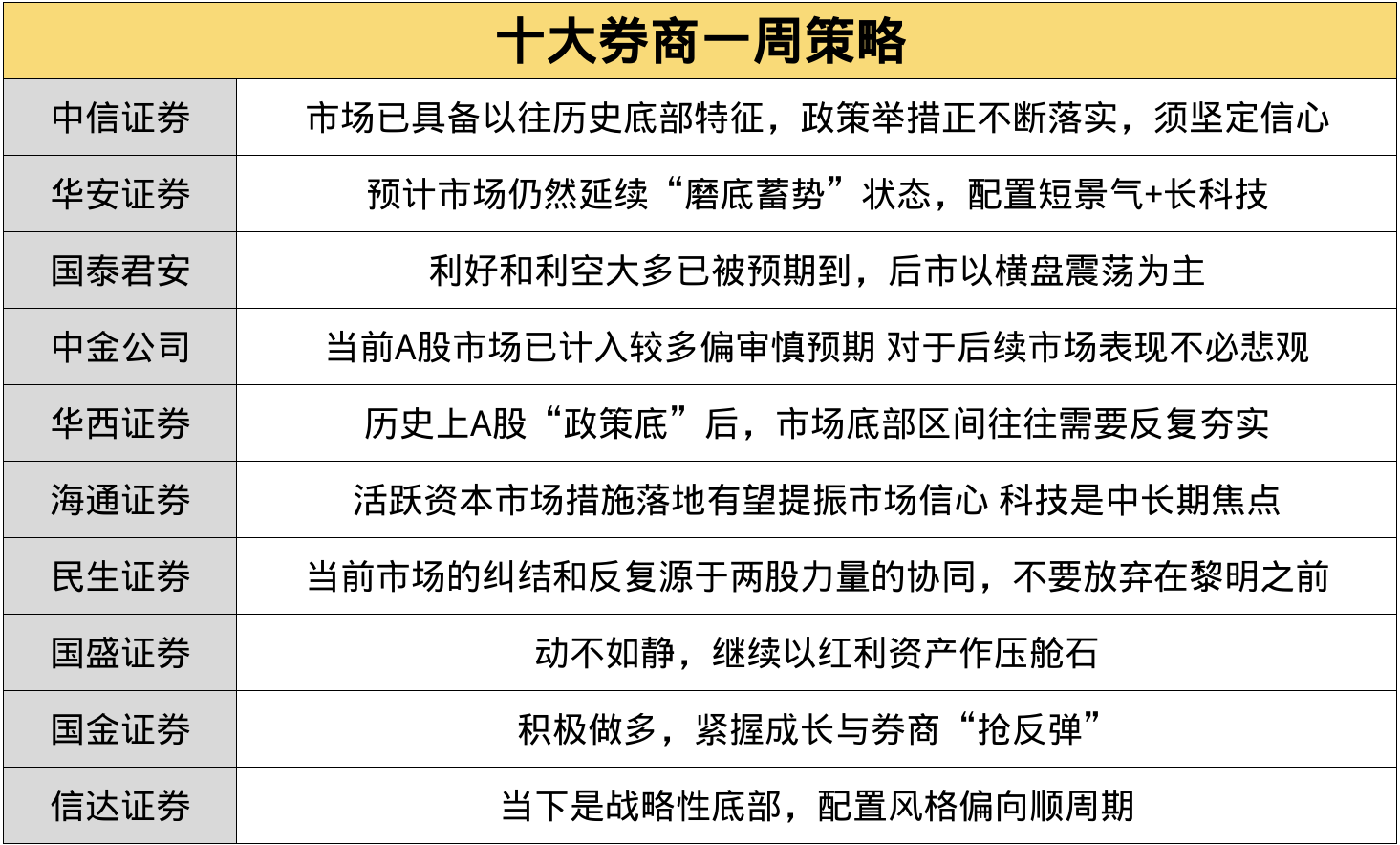 | 十大券商一周策略 | |
|---|---|
| 中信证券 | 市场已具备以往历史底部特征，政策举措正不断落实，须坚定信心 |
| 华安证券 | 预计市场仍然延续“磨底蓄势”状态，配置短景气+长科技 |
| 国泰君安 | 利好和利空大多已被预期到，后市以横盘震荡为主 |
| 中金公司 | 当前A股市场已计入较多偏审慎预期 对于后续市场表现不必悲观 |
| 华西证券 | 历史上A股“政策底”后，市场底部区间往往需要反复夯实 |
| 海通证券 | 活跃资本市场措施落地有望提振市场信心 科技是中长期焦点 |
| 民生证券 | 当前市场的纠结和反复源于两股力量的协同，不要放弃在黎明之前 |
| 国盛证券 | 动不如静，继续以红利资产作压舱石 |
| 国金证券 | 积极做多，紧握成长与券商“抢反弹” |
| 信达证券 | 当下是战略性底部，配置风格偏向顺周期 |